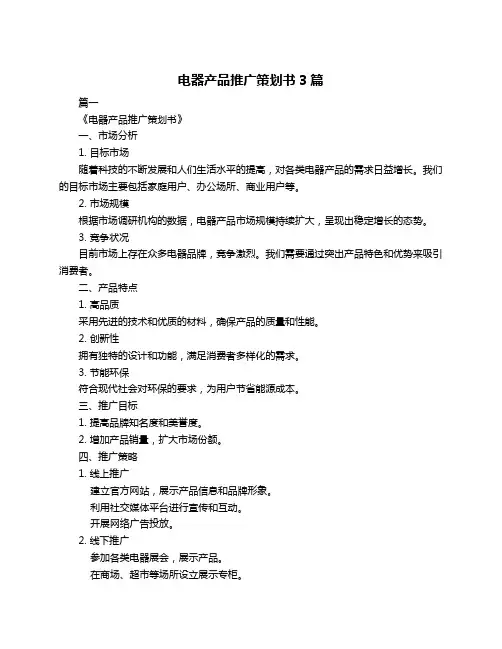 电器产品推广策划书 3 篇

篇一

《电器产品推广策划书》

一、市场分析

1. 目标市场

随着科技的不断发展和人们生活水平的提高，对各类电器产品的需求日益增长。我们的目标市场主要包括家庭用户、办公场所、商业用户等。

2. 市场规模

根据市场调研机构的数据，电器产品市场规模持续扩大，呈现出稳定增长的态势。

3. 竞争状况

目前市场上存在众多电器品牌，竞争激烈。我们需要通过突出产品特色和优势来吸引消费者。

二、产品特点

1. 高品质

采用先进的技术和优质的材料，确保产品的质量和性能。

2. 创新性

拥有独特的设计和功能，满足消费者多样化的需求。

3. 节能环保

符合现代社会对环保的要求，为用户节省能源成本。

三、推广目标

1. 提高品牌知名度和美誉度。

2. 增加产品销量，扩大市场份额。

四、推广策略

1. 线上推广

建立官方网站，展示产品信息和品牌形象。

利用社交媒体平台进行宣传和互动。

开展网络广告投放。

2. 线下推广

参加各类电器展会，展示产品。

在商场、超市等场所设立展示专柜。